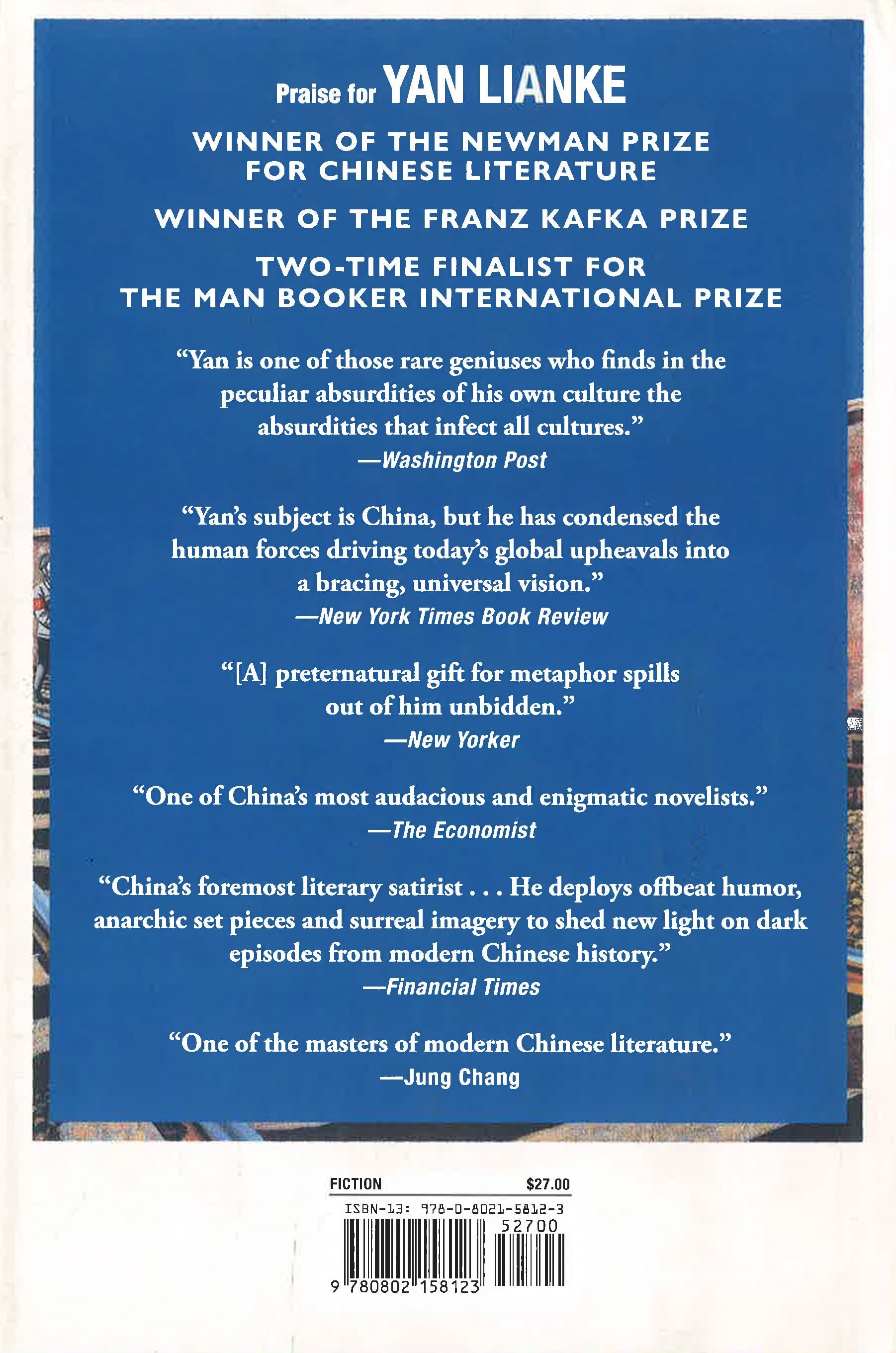 Praise for YAN LIANKE

WINNER OF THE NEWMAN PRIZE FOR CHINESE LITERATURE

WINNER OF THE FRANZ KAFKA PRIZE

TWO-TIME FINALIST FOR THE MAN BOOKER INTERNATIONAL PRIZE

"Yan is one of those rare geniuses who finds in the peculiar absurdities of his own culture the absurdities that infect all cultures."
—Washington Post

"Yan's subject is China, but he has condensed the human forces driving today's global upheavals into a bracing, universal vision."
—New York Times Book Review

"[A] preternatural gift for metaphor spills out of him unbidden."
—New Yorker

"One of China's most audacious and enigmatic novelists."
—The Economist

"China's foremost literary satirist . . . He deploys offbeat humor, anarchic set pieces and surreal imagery to shed new light on dark episodes from modern Chinese history."
—Financial Times

"One of the masters of modern Chinese literature."
—Jung Chang

FICTION $27.00
ISBN-13: 978-0-8021-5812-3
52700
9 780802 158123